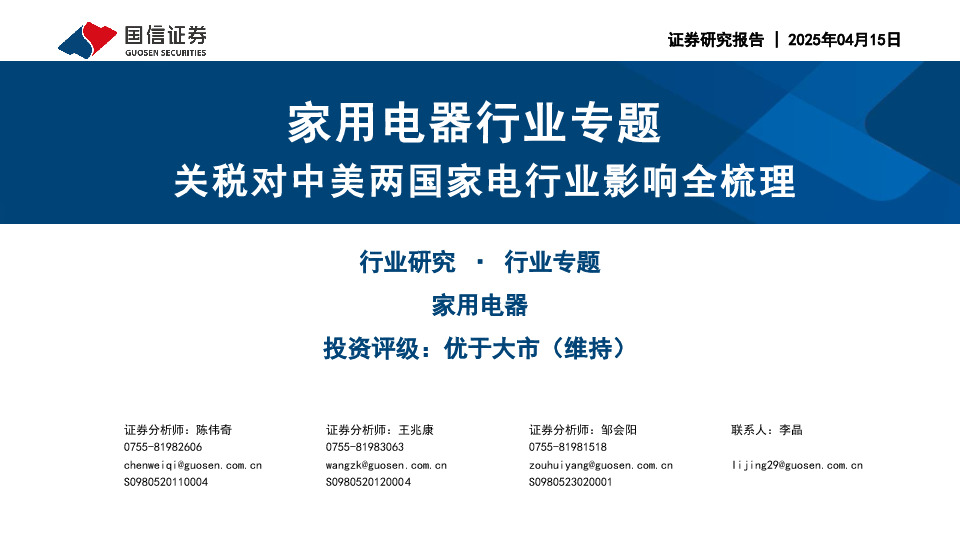 国信证券
GUOSEN SECURITIES

证券研究报告 | 2025年04月15日

家用电器行业专题
关税对中美两国家电行业影响全梳理

行业研究 · 行业专题
家用电器
投资评级：优于大市（维持）

证券分析师：陈伟奇
0755-81982606
chenweiqi@guosen.com.cn
S0980520110004

证券分析师：王兆康
0755-81983063
wangzk@guosen.com.cn
S0980520120004

证券分析师：邹会阳
0755-81981518
zouhuiyang@guosen.com.cn
S0980523020001

联系人：李晶
lijing29@guosen.com.cn